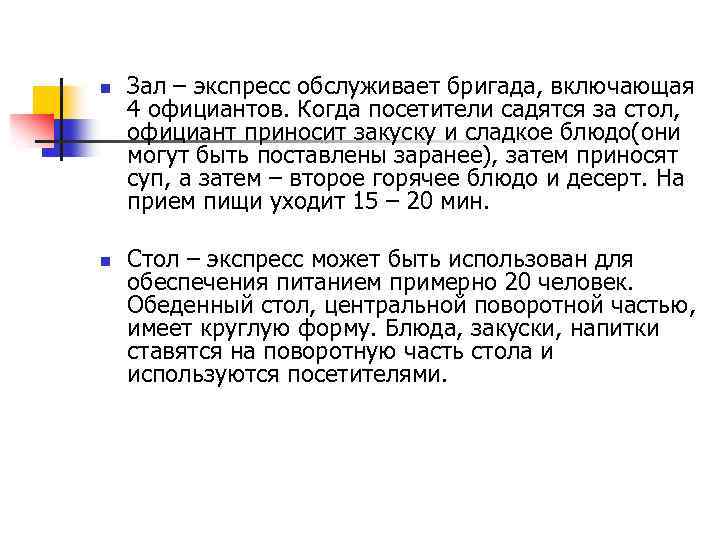 Зал – экспресс обслуживает бригада, включающая 4 официантов. Когда посетители садятся за стол, официант приносит закуску и сладкое блюдо(они могут быть поставлены заранее), затем приносят суп, а затем – второе горячее блюдо и десерт. На прием пищи уходит 15 – 20 мин.

Стол – экспресс может быть использован для обеспечения питанием примерно 20 человек. Обеденный стол, центральной поворотной частью, имеет круглую форму. Блюда, закуски, напитки ставятся на поворотную часть стола и используются посетителями.